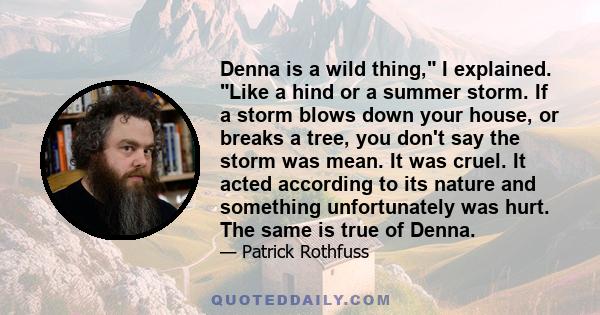 Denna is a wild thing," I explained. "Like a hind or a summer storm. If a storm blows down your house, or breaks a tree, you don't say the storm was mean. It was cruel. It acted according to its nature and something unfortunately was hurt. The same is true of Denna.

— Patrick Rothfuss

QUOTEDDAILY.COM